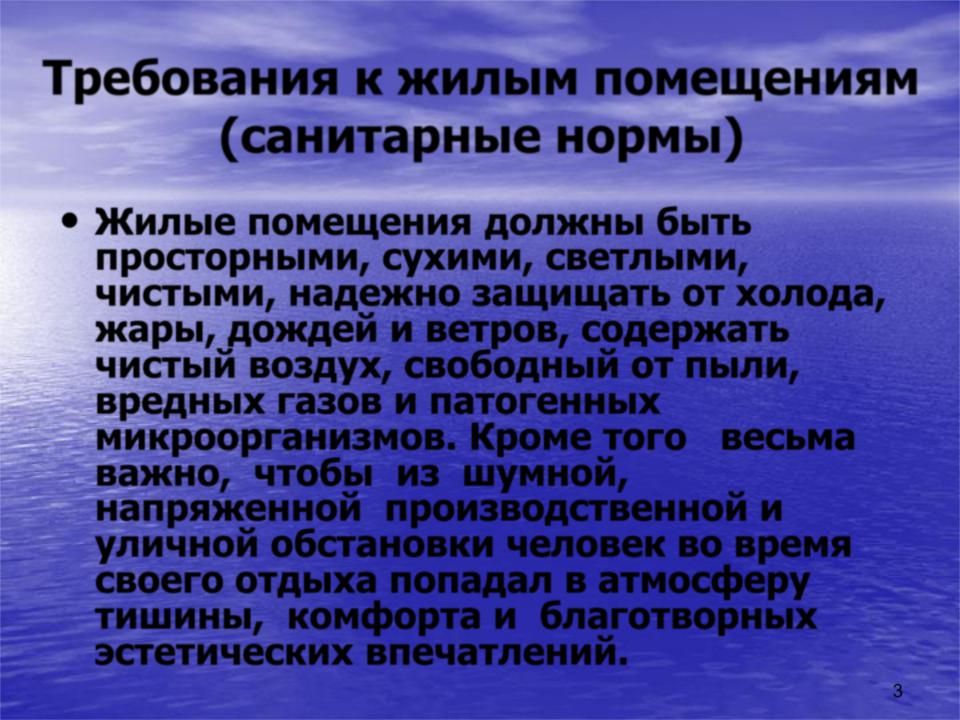 Требования к жилым помещениям
(санитарные нормы)

• Жилые помещения должны быть просторными, сухими, светлыми, чистыми, надежно защищать от холода, жары, дождей и ветров, содержать чистый воздух, свободный от пыли, вредных газов и патогенных микроорганизмов. Кроме того весьма важно, чтобы из шумной, напряженной производственной и уличной обстановки человек во время своего отдыха попадал в атмосферу тишины, комфорта и благотворных эстетических впечатлений.

3